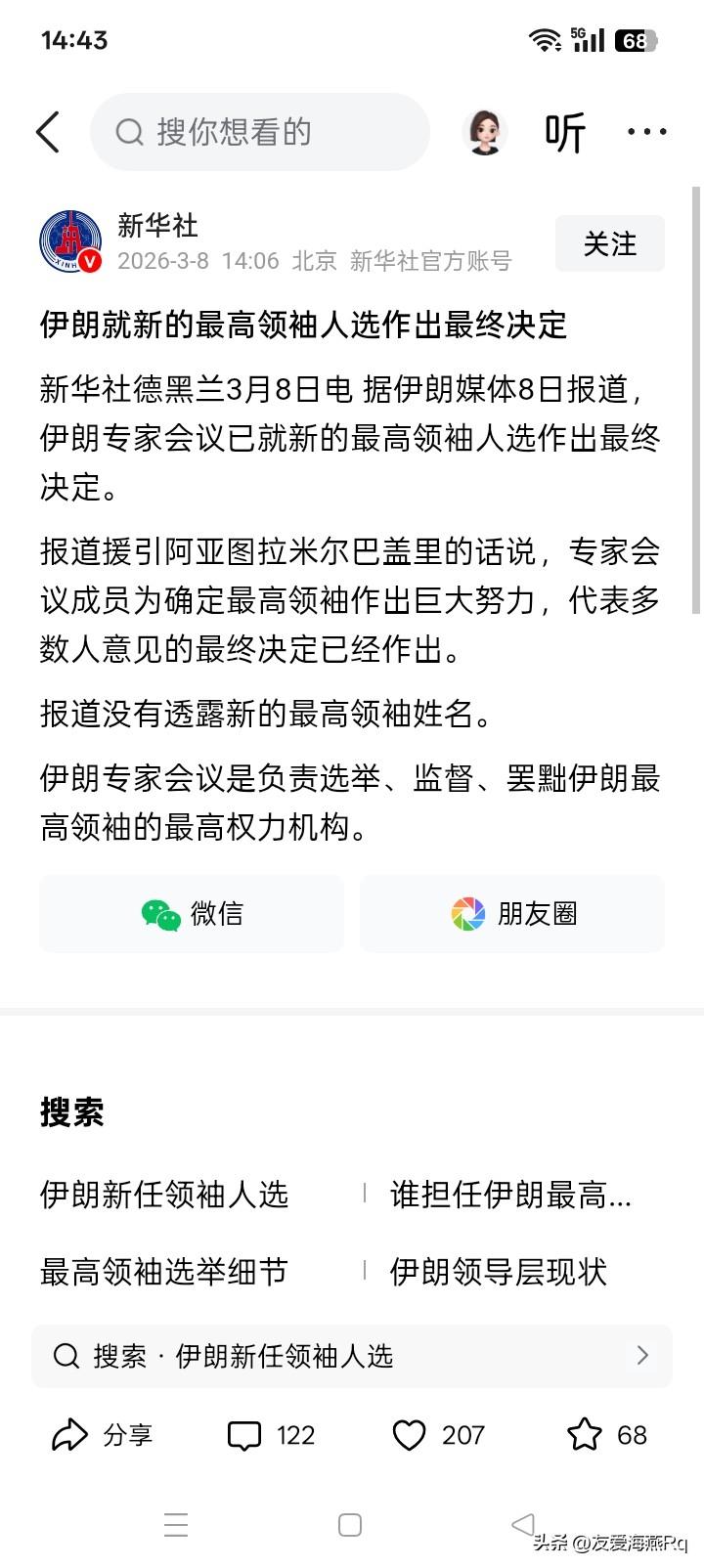 14:43

5G 68

搜你想看的

听

新华社
2026-3-8 14:06 北京 新华社官方账号

关注

伊朗就新的最高领袖人选作出最终决定

新华社德黑兰3月8日电 据伊朗媒体8日报道，伊朗专家会议已就新的最高领袖人选作出最终决定。

报道援引阿亚图拉米尔巴盖里的话说，专家会议成员为确定最高领袖作出巨大努力，代表多数人意见的最终决定已经作出。

报道没有透露新的最高领袖姓名。

伊朗专家会议是负责选举、监督、罢黜伊朗最高领袖的最高权力机构。

微信

朋友圈

搜索

伊朗新任领袖人选

谁担任伊朗最高...

最高领袖选举细节

伊朗领导层现状

搜索 · 伊朗新任领袖人选

分享

122

207

68

头条 @友爱海燕Rq